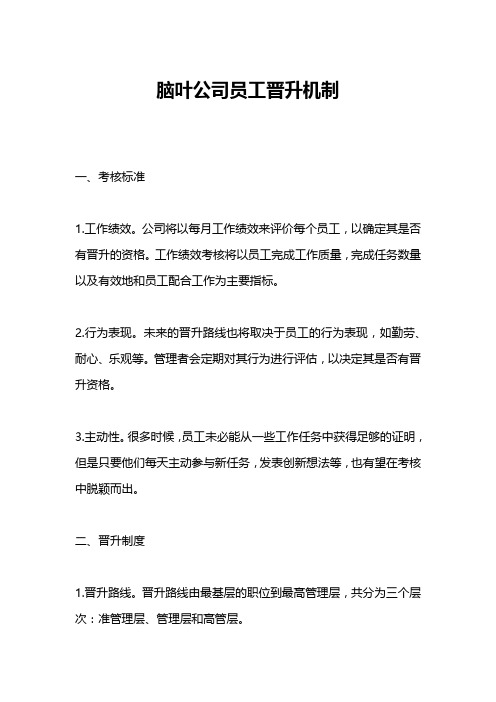 脑叶公司员工晋升机制

一、考核标准

1.工作绩效。公司将以每月工作绩效来评价每个员工，以确定其是否有晋升的资格。工作绩效考核将以员工完成工作质量，完成任务数量以及有效地和员工配合工作为主要指标。

2.行为表现。未来的晋升路线也将取决于员工的行为表现，如勤劳、耐心、乐观等。管理者会定期对其行为进行评估，以决定其是否有晋升资格。

3.主动性。很多时候，员工未必能从一些工作任务中获得足够的证明，但是只要他们每天主动参与新任务，发表创新想法等，也有望在考核中脱颖而出。

二、晋升制度

1.晋升路线。晋升路线由最基层的职位到最高管理层，共分为三个层次：准管理层、管理层和高管层。